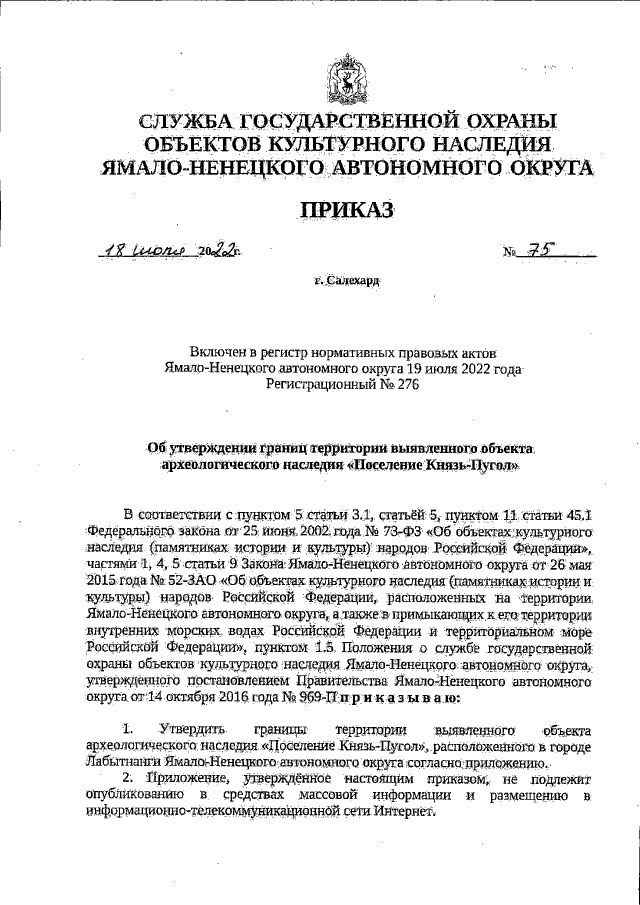 СЛУЖБА ГОСУДАРСТВЕННОЙ ОХРАНЫ ОБЪЕКТОВ КУЛЬТУРНОГО НАСЛЕДИЯ ЯМАЛО-НЕНЕЦКОГО АВТОНОМНОГО ОКРУГА

ПРИКАЗ

18 июля 2022 г.                                                                                    № 75

г. Салехард

Включен в регистр нормативных правовых актов Ямало-Ненецкого автономного округа 19 июля 2022 года Регистрационный № 276

Об утверждении границ территории выявленного объекта археологического наследия «Поселение Князь-Пугол»

В соответствии с пунктом 5 статьи 3.1, статьёй 5, пунктом 11 статьи 45.1 Федерального закона от 25 июня 2002 года № 73-ФЗ «Об объектах культурного наследия (памятниках истории и культуры) народов Российской Федерации», частями 1, 4, 5 статьи 9 Закона Ямало-Ненецкого автономного округа от 26 мая 2015 года № 52-ЗАО «Об объектах культурного наследия (памятниках истории и культуры) народов Российской Федерации, расположенных на территории Ямало-Ненецкого автономного округа, а также в примыкающих к его территории внутренних морских водах Российской Федерации и территориальном море Российской Федерации», пунктом 1.5 Положения о службе государственной охраны объектов культурного наследия Ямало-Ненецкого автономного округа, утвержденного постановлением Правительства Ямало-Ненецкого автономного округа от 14 октября 2016 года № 969-П приказываю:

1. Утвердить границы территории выявленного объекта археологического наследия «Поселение Князь-Пугол», расположенного в городе Лабытнанги Ямало-Ненецкого автономного округа согласно приложению.

2. Приложение, утверждённое настоящим приказом, не подлежит опубликованию в средствах массовой информации и размещению в информационно-телекоммуникационной сети Интернет.